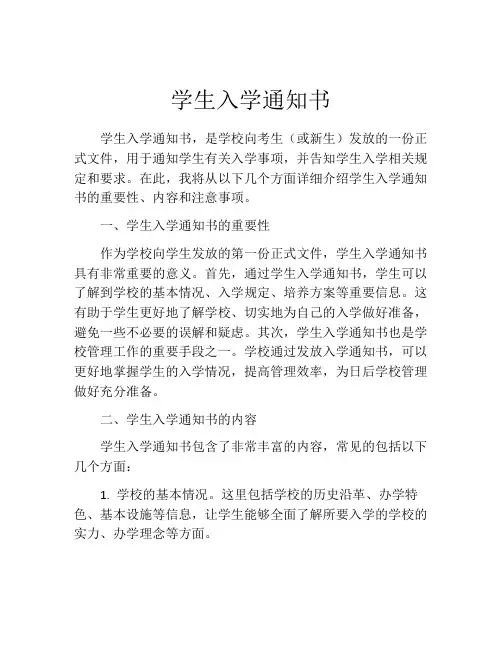 学生入学通知书

学生入学通知书，是学校向考生（或新生）发放的一份正式文件，用于通知学生有关入学事项，并告知学生入学相关规定和要求。在此，我将从以下几个方面详细介绍学生入学通知书的重要性、内容和注意事项。

一、学生入学通知书的重要性

作为学校向学生发放的第一份正式文件，学生入学通知书具有非常重要的意义。首先，通过学生入学通知书，学生可以了解到学校的基本情况、入学规定、培养方案等重要信息。这有助于学生更好地了解学校、切实地为自己的入学做好准备，避免一些不必要的误解和疑虑。其次，学生入学通知书也是学校管理工作的重要手段之一。学校通过发放入学通知书，可以更好地掌握学生的入学情况，提高管理效率，为日后学校管理做好充分准备。

二、学生入学通知书的内容

学生入学通知书包含了非常丰富的内容，常见的包括以下几个方面：

1. 学校的基本情况。这里包括学校的历史沿革、办学特色、基本设施等信息，让学生能够全面了解所要入学的学校的实力、办学理念等方面。